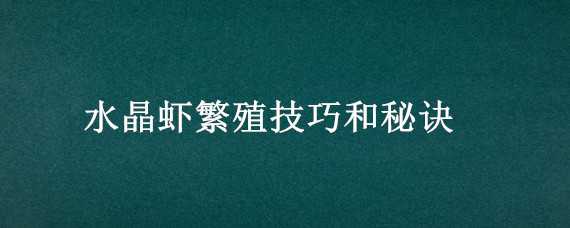 水晶虾繁殖技巧和秘诀